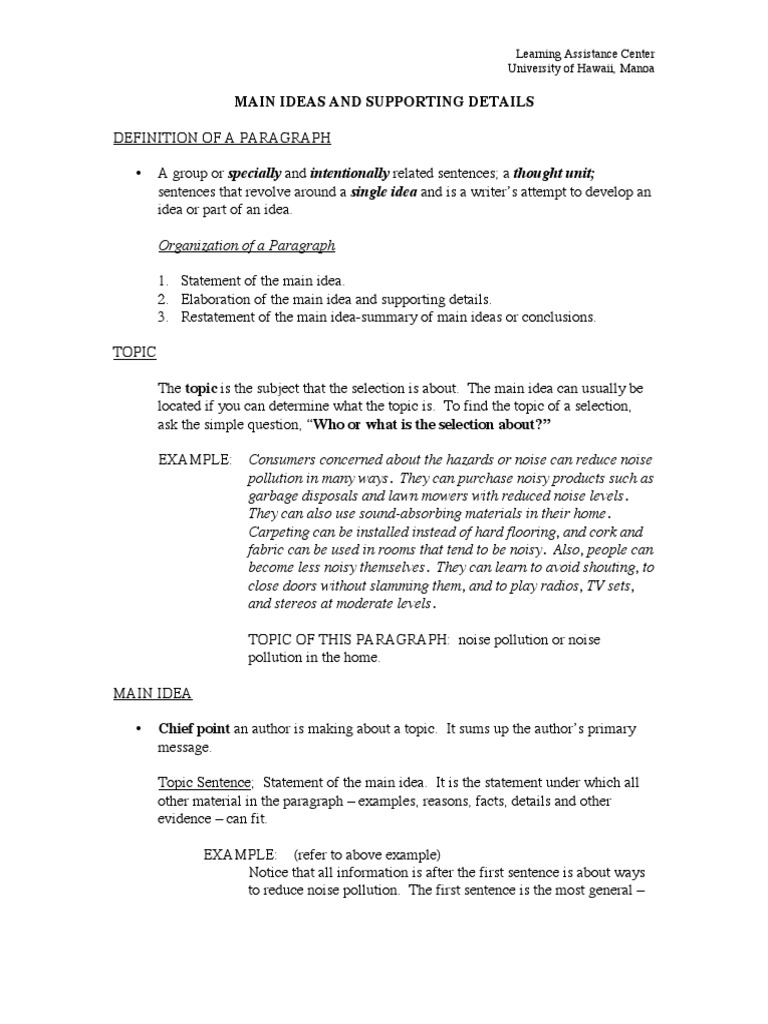 Learning Assistance Center
University of Hawaii, Manoa

MAIN IDEAS AND SUPPORTING DETAILS

DEFINITION OF A PARAGRAPH

• A group or specially and intentionally related sentences; a thought unit; sentences that revolve around a single idea and is a writer's attempt to develop an idea or part of an idea.

Organization of a Paragraph

1. Statement of the main idea.
2. Elaboration of the main idea and supporting details.
3. Restatement of the main idea-summary of main ideas or conclusions.

TOPIC

The topic is the subject that the selection is about. The main idea can usually be located if you can determine what the topic is. To find the topic of a selection, ask the simple question, "Who or what is the selection about?"

EXAMPLE: Consumers concerned about the hazards or noise can reduce noise pollution in many ways. They can purchase noisy products such as garbage disposals and lawn mowers with reduced noise levels. They can also use sound-absorbing materials in their home. Carpeting can be installed instead of hard flooring, and cork and fabric can be used in rooms that tend to be noisy. Also, people can become less noisy themselves. They can learn to avoid shouting, to close doors without slamming them, and to play radios, TV sets, and stereos at moderate levels.

TOPIC OF THIS PARAGRAPH: noise pollution or noise pollution in the home.

MAIN IDEA

• Chief point an author is making about a topic. It sums up the author's primary message.

Topic Sentence; Statement of the main idea. It is the statement under which all other material in the paragraph – examples, reasons, facts, details and other evidence – can fit.

EXAMPLE: (refer to above example)
Notice that all information is after the first sentence is about ways to reduce noise pollution. The first sentence is the most general –